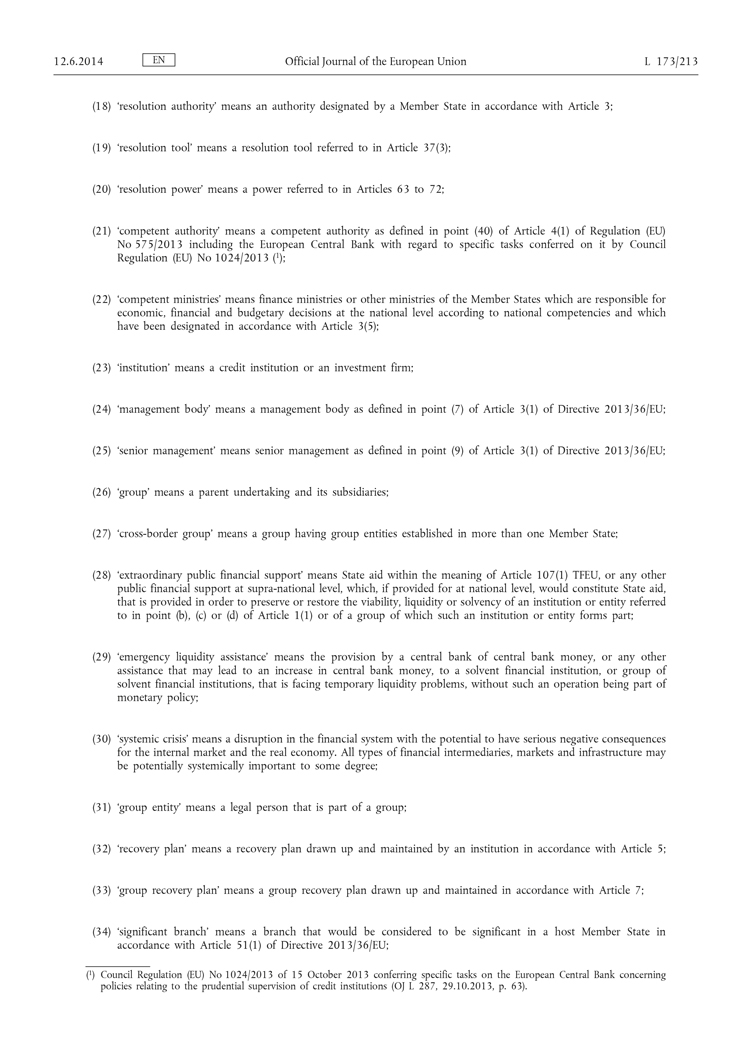 12.6.2014 EN Official Journal of the European Union L 173/213

(18) 'resolution authority' means an authority designated by a Member State in accordance with Article 3;

(19) 'resolution tool' means a resolution tool referred to in Article 37(3);

(20) 'resolution power' means a power referred to in Articles 63 to 72;

(21) 'competent authority' means a competent authority as defined in point (40) of Article 4(1) of Regulation (EU) No 575/2013 including the European Central Bank with regard to specific tasks conferred on it by Council Regulation (EU) No 1024/2013 ($^1$);

(22) 'competent ministries' means finance ministries or other ministries of the Member States which are responsible for economic, financial and budgetary decisions at the national level according to national competencies and which have been designated in accordance with Article 3(5);

(23) 'institution' means a credit institution or an investment firm;

(24) 'management body' means a management body as defined in point (7) of Article 3(1) of Directive 2013/36/EU;

(25) 'senior management' means senior management as defined in point (9) of Article 3(1) of Directive 2013/36/EU;

(26) 'group' means a parent undertaking and its subsidiaries;

(27) 'cross-border group' means a group having group entities established in more than one Member State;

(28) 'extraordinary public financial support' means State aid within the meaning of Article 107(1) TFEU, or any other public financial support at supra-national level, which, if provided for at national level, would constitute State aid, that is provided in order to preserve or restore the viability, liquidity or solvency of an institution or entity referred to in point (b), (c) or (d) of Article 1(1) or of a group of which such an institution or entity forms part;

(29) 'emergency liquidity assistance' means the provision by a central bank of central bank money, or any other assistance that may lead to an increase in central bank money, to a solvent financial institution, or group of solvent financial institutions, that is facing temporary liquidity problems, without such an operation being part of monetary policy;

(30) 'systemic crisis' means a disruption in the financial system with the potential to have serious negative consequences for the internal market and the real economy. All types of financial intermediaries, markets and infrastructure may be potentially systemically important to some degree;

(31) 'group entity' means a legal person that is part of a group;

(32) 'recovery plan' means a recovery plan drawn up and maintained by an institution in accordance with Article 5;

(33) 'group recovery plan' means a group recovery plan drawn up and maintained in accordance with Article 7;

(34) 'significant branch' means a branch that would be considered to be significant in a host Member State in accordance with Article 51(1) of Directive 2013/36/EU;

($^1$) Council Regulation (EU) No 1024/2013 of 15 October 2013 conferring specific tasks on the European Central Bank concerning policies relating to the prudential supervision of credit institutions (OJ L 287, 29.10.2013, p. 63).